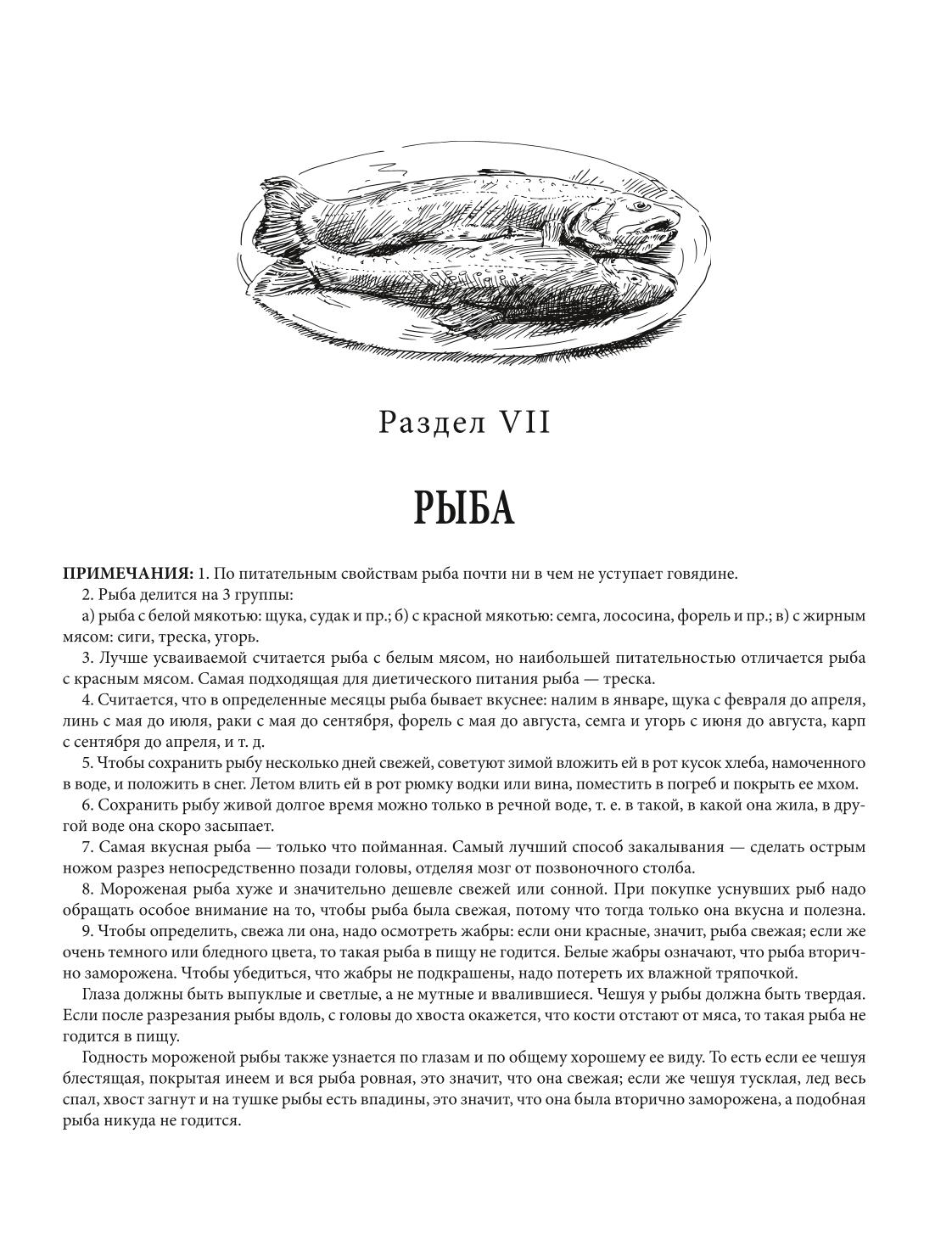 Раздел VII

РЫБА

ПРИМЕЧАНИЯ: 1. По питательным свойствам рыба почти ни в чем не уступает говядине.

2. Рыба делится на 3 группы:

а) рыба с белой мякотью: щука, судак и пр.; б) с красной мякотью: семга, лососина, форель и пр.; в) с жирным мясом: сиги, треска, угорь.

3. Лучше усваиваемой считается рыба с белым мясом, но наибольшей питательностью отличается рыба с красным мясом. Самая подходящая для диетического питания рыба — треска.

4. Считается, что в определенные месяцы рыба бывает вкуснее: налим в январе, щука с февраля до апреля, линь с мая до июля, раки с мая до сентября, форель с мая до августа, семга и угорь с июня до августа, карп с сентября до апреля, и т. д.

5. Чтобы сохранить рыбу несколько дней свежей, советуют зимой вложить ей в рот кусок хлеба, намоченного в воде, и положить в снег. Летом влить ей в рот рюмку водки или вина, поместить в погреб и покрыть ее мхом.

6. Сохранить рыбу живой долгое время можно только в речной воде, т. е. в такой, в какой она жила, в другой воде она скоро засыпает.

7. Самая вкусная рыба — только что пойманная. Самый лучший способ закалывания — сделать острым ножом разрез непосредственно позади головы, отделяя мозг от позвоночного столба.

8. Мороженая рыба хуже и значительно дешевле свежей или сонной. При покупке уснувших рыб надо обращать особое внимание на то, чтобы рыба была свежая, потому что тогда только она вкусна и полезна.

9. Чтобы определить, свежа ли она, надо осмотреть жабры: если они красные, значит, рыба свежая; если же очень темного или бледного цвета, то такая рыба в пищу не годится. Белые жабры означают, что рыба вторично заморожена. Чтобы убедиться, что жабры не подкрашены, надо потереть их влажной тряпочкой.

Глаза должны быть выпуклые и светлые, а не мутные и ввалившиеся. Чешуя у рыбы должна быть твердая. Если после разрезания рыбы вдоль, с головы до хвоста окажется, что кости отстают от мяса, то такая рыба не годится в пищу.

Годность мороженой рыбы также узнается по глазам и по общему хорошему ее виду. То есть если ее чешуя блестящая, покрытая инеем и вся рыба ровная, это значит, что она свежая; если же чешуя тусклая, лед весь спал, хвост загнут и на тушке рыбы есть впадины, это значит, что она была вторично заморожена, а подобная рыба никуда не годится.